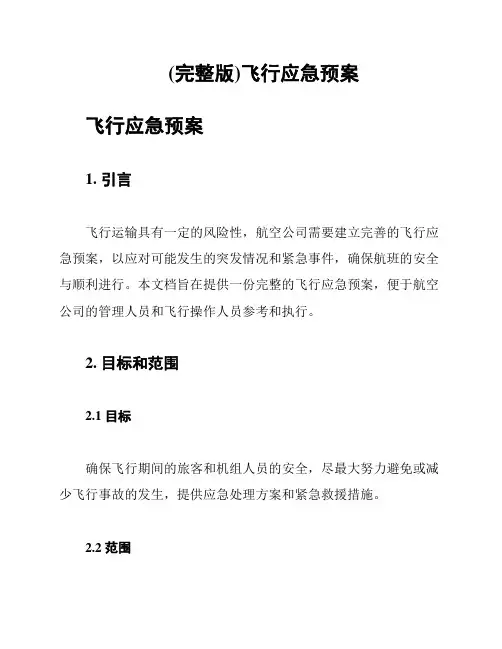 (完整版)飞行应急预案

飞行应急预案

1. 引言

飞行运输具有一定的风险性，航空公司需要建立完善的飞行应急预案，以应对可能发生的突发情况和紧急事件，确保航班的安全与顺利进行。本文档旨在提供一份完整的飞行应急预案，便于航空公司的管理人员和飞行操作人员参考和执行。

2. 目标和范围

2.1 目标

确保飞行期间的旅客和机组人员的安全，尽最大努力避免或减少飞行事故的发生，提供应急处理方案和紧急救援措施。

2.2 范围